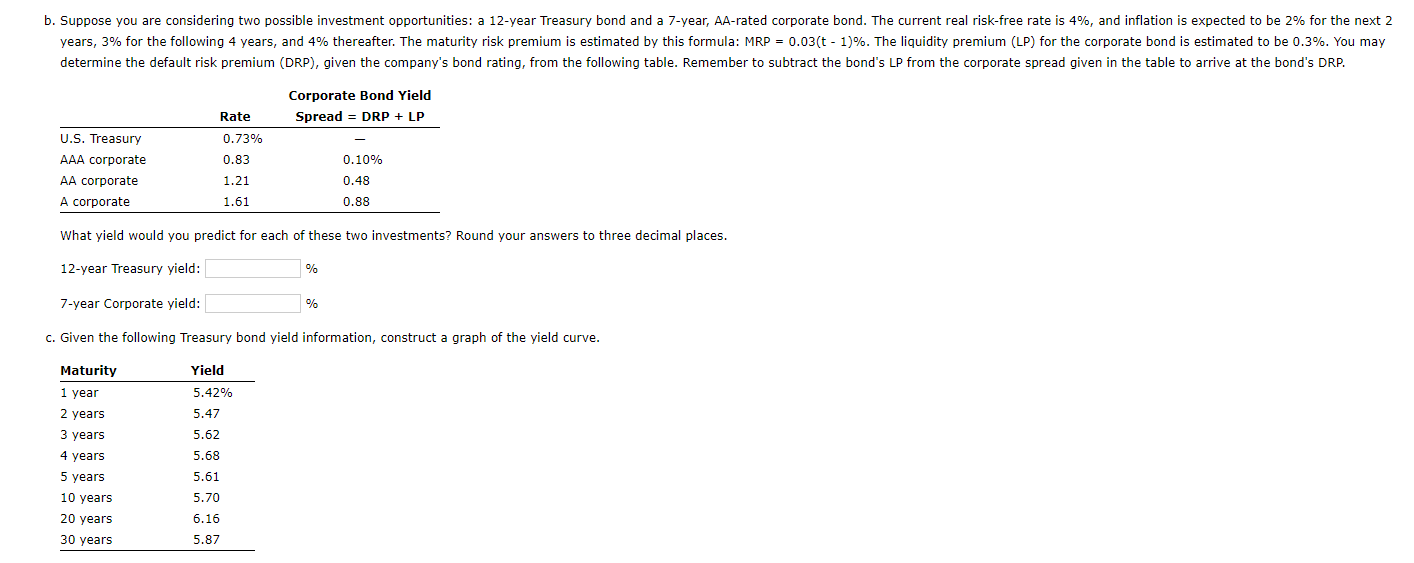 b. Suppose you are considering two possible investment opportunities: a 12-year Treasury bond and a 7-year, AA-rated corporate bond. The current real risk-free rate is 4%, and inflation is expected to be 2% for the next 2 years, 3% for the following 4 years, and 4% thereafter. The maturity risk premium is estimated by this formula: MRP = 0.03(t - 1)%. The liquidity premium (LP) for the corporate bond is estimated to be 0.3%. You may determine the default risk premium (DRP), given the company's bond rating, from the following table. Remember to subtract the bond's LP from the corporate spread given in the table to arrive at the bond's DRP.

| | Rate | Corporate Bond Yield Spread = DRP + LP |
|---|---|---|
| U.S. Treasury | 0.73% | — |
| AAA corporate | 0.83 | 0.10% |
| AA corporate | 1.21 | 0.48 |
| A corporate | 1.61 | 0.88 |

What yield would you predict for each of these two investments? Round your answers to three decimal places.

12-year Treasury yield: %

7-year Corporate yield: %

c. Given the following Treasury bond yield information, construct a graph of the yield curve.

| Maturity | Yield |
|---|---|
| 1 year | 5.42% |
| 2 years | 5.47 |
| 3 years | 5.62 |
| 4 years | 5.68 |
| 5 years | 5.61 |
| 10 years | 5.70 |
| 20 years | 6.16 |
| 30 years | 5.87 |